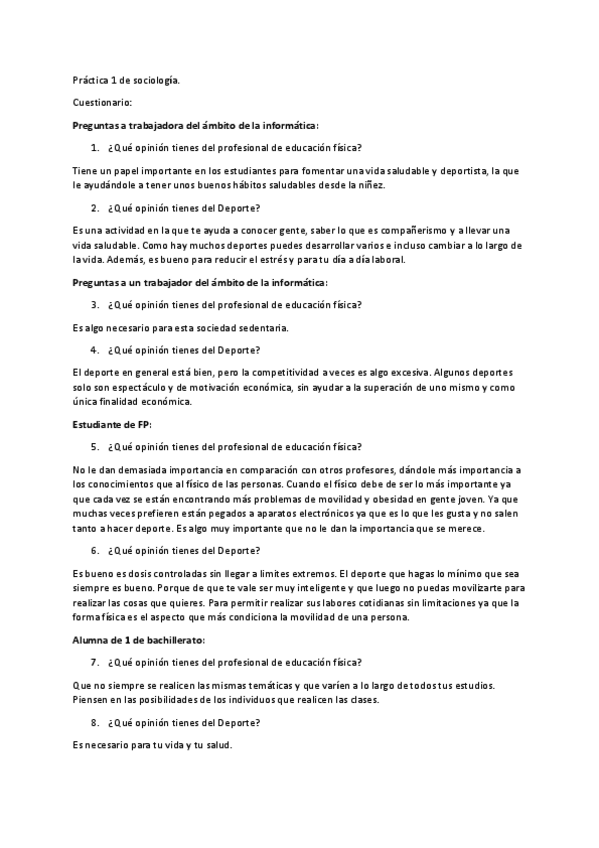 Práctica 1 de sociología.

Cuestionario:

Preguntas a trabajadora del ámbito de la informática:

1. ¿Qué opinión tienes del profesional de educación física?

Tiene un papel importante en los estudiantes para fomentar una vida saludable y deportista, la que le ayudándole a tener unos buenos hábitos saludables desde la niñez.

2. ¿Qué opinión tienes del Deporte?

Es una actividad en la que te ayuda a conocer gente, saber lo que es compañerismo y a llevar una vida saludable. Como hay muchos deportes puedes desarrollar varios e incluso cambiar a lo largo de la vida. Además, es bueno para reducir el estrés y para tu día a día laboral.

Preguntas a un trabajador del ámbito de la informática:

3. ¿Qué opinión tienes del profesional de educación física?

Es algo necesario para esta sociedad sedentaria.

4. ¿Qué opinión tienes del Deporte?

El deporte en general está bien, pero la competitividad a veces es algo excesiva. Algunos deportes solo son espectáculo y de motivación económica, sin ayudar a la superación de uno mismo y como única finalidad económica.

Estudiante de FP:

5. ¿Qué opinión tienes del profesional de educación física?

No le dan demasiada importancia en comparación con otros profesores, dándole más importancia a los conocimientos que al físico de las personas. Cuando el físico debe de ser lo más importante ya que cada vez se están encontrando más problemas de movilidad y obesidad en gente joven. Ya que muchas veces prefieren están pegados a aparatos electrónicos ya que es lo que les gusta y no salen tanto a hacer deporte. Es algo muy importante que no le dan la importancia que se merece.

6. ¿Qué opinión tienes del Deporte?

Es bueno es dosis controladas sin llegar a limites extremos. El deporte que hagas lo mínimo que sea siempre es bueno. Porque de que te vale ser muy inteligente y que luego no puedas movilizarte para realizar las cosas que quieres. Para permitir realizar sus labores cotidianas sin limitaciones ya que la forma física es el aspecto que más condiciona la movilidad de una persona.

Alumna de 1 de bachillerato:

7. ¿Qué opinión tienes del profesional de educación física?

Que no siempre se realicen las mismas temáticas y que varíen a lo largo de todos tus estudios. Piensen en las posibilidades de los individuos que realicen las clases.

8. ¿Qué opinión tienes del Deporte?

Es necesario para tu vida y tu salud.